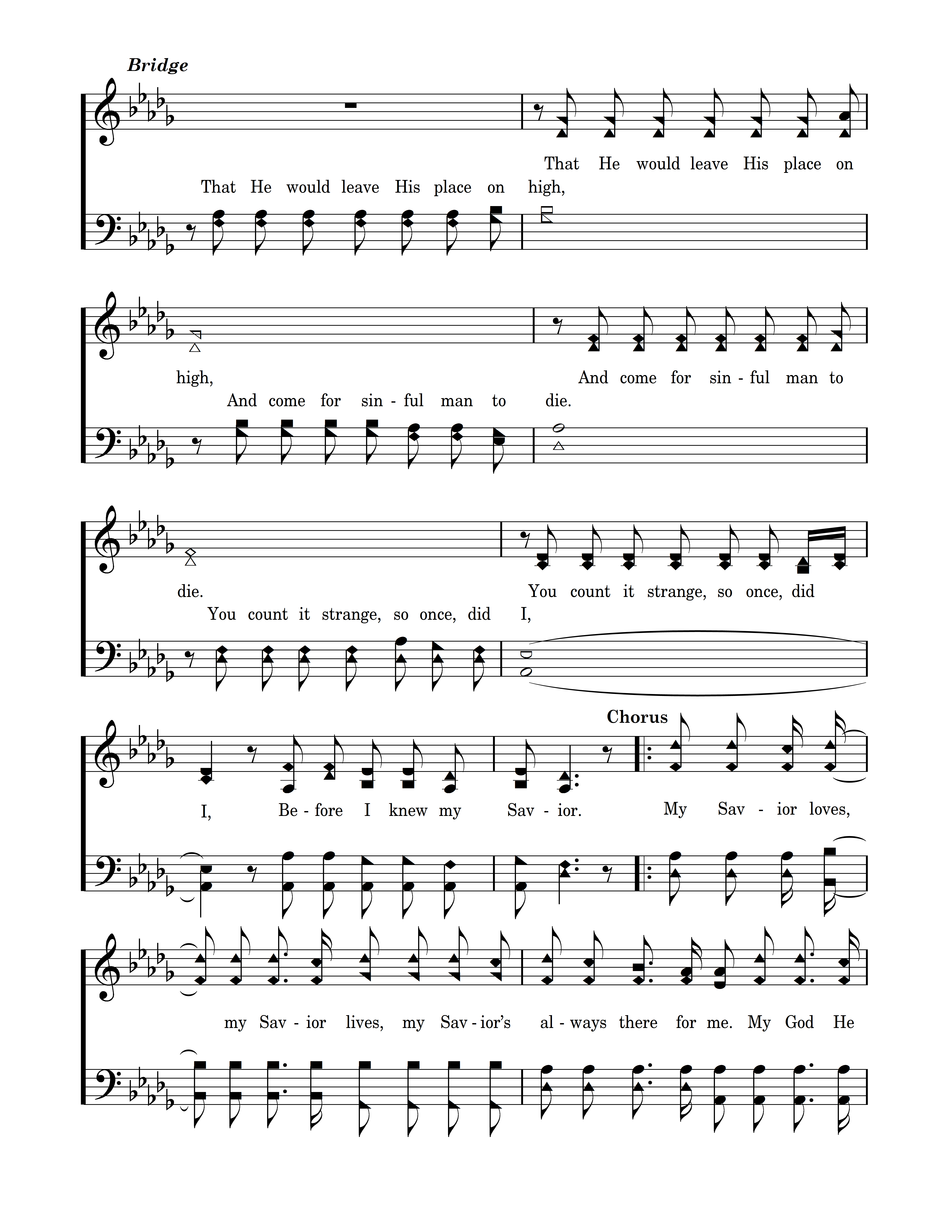 Bridge

That He would leave His place on

That He would leave His place on high,

high,

And come for sin - ful man to

And come for sin - ful man to die.

die.

You count it strange, so once, did

You count it strange, so once, did I,

Chorus

I, Be - fore I knew my Sav - ior. My Sav - ior loves,

my Sav - ior lives, my Sav - ior's al - ways there for me. My God He